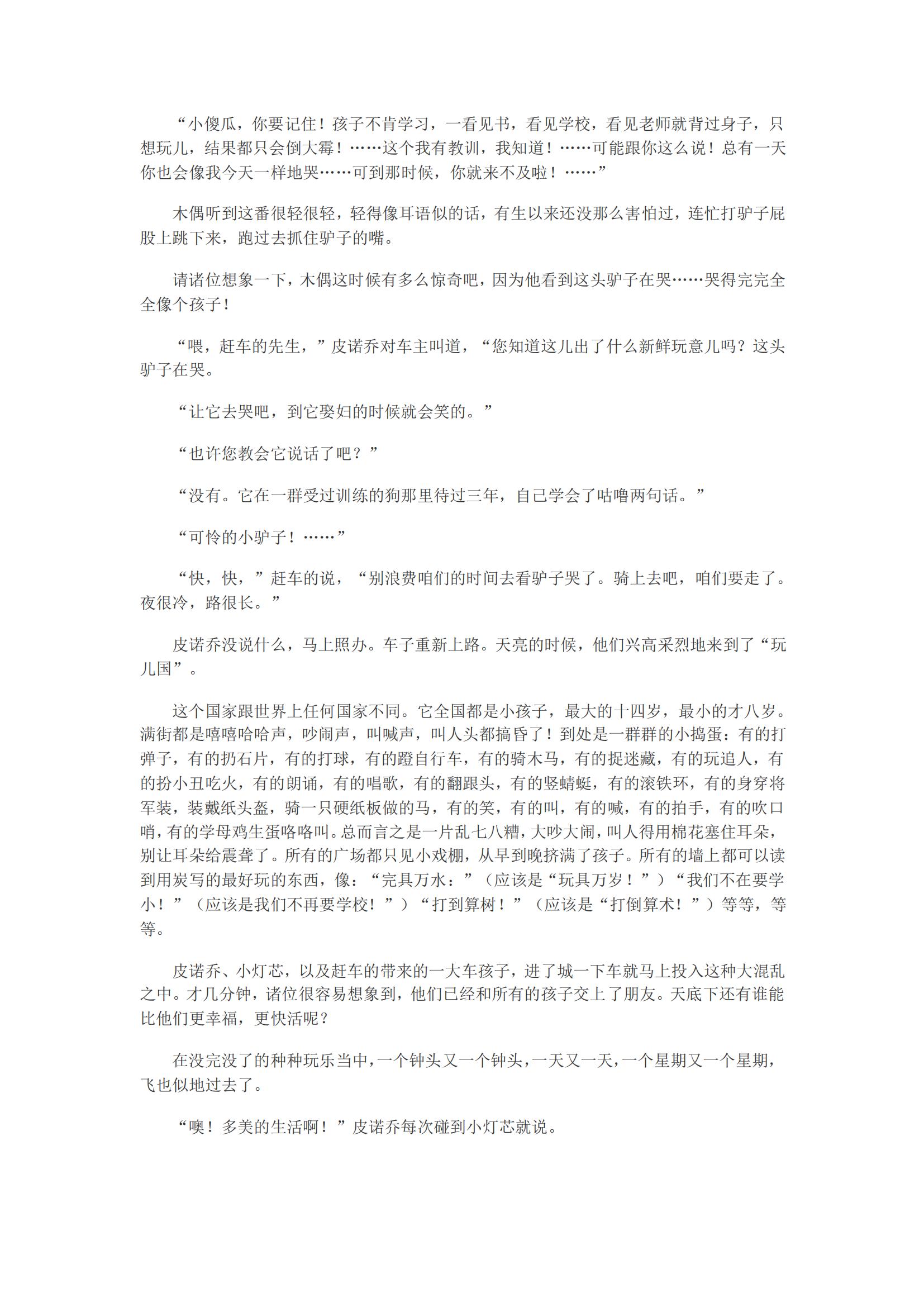 “小傻瓜，你要记住！孩子不肯学习，一看见书，看见学校，看见老师就背过身子，只想玩儿，结果都只会倒大霉！……这个我有教训，我知道！……可能跟你这么说！总有一天你也会像我今天一样地哭……可到那时候，你就来不及啦！……”

木偶听到这番很轻很轻，轻得像耳语似的话，有生以来还没那么害怕过，连忙打驴子屁股上跳下来，跑过去抓住驴子的嘴。

请诸位想象一下，木偶这时候有多么惊奇吧，因为他看到这头驴子在哭……哭得完完全全像个孩子！

“喂，赶车的先生，”皮诺乔对车主叫道，“您知道这儿出了什么新鲜玩意儿吗？这头驴子在哭。

“让它去哭吧，到它娶妇的时候就会笑的。”

“也许您教会它说话了吧？”

“没有。它在一群受过训练的狗那里待过三年，自己学会了咕噜两句话。”

“可怜的小驴子！……”

“快，快，”赶车的说，“别浪费咱们的时间去看驴子哭了。骑上去吧，咱们要走了。夜很冷，路很长。”

皮诺乔没说什么，马上照办。车子重新上路。天亮的时候，他们兴高采烈地来到了“玩儿国”。

这个国家跟世界上任何国家不同。它全国都是小孩子，最大的十四岁，最小的才八岁。满街都是嘻嘻哈哈声，吵闹声，叫喊声，叫人头都搞昏了！到处是一群群的小捣蛋：有的打弹子，有的扔石片，有的打球，有的蹬自行车，有的骑木马，有的捉迷藏，有的玩追人，有的扮小丑吃火，有的朗诵，有的唱歌，有的翻跟头，有的竖蜻蜓，有的滚铁环，有的身穿将军装，装戴纸头盔，骑一只硬纸板做的马，有的笑，有的叫，有的喊，有的拍手，有的吹口哨，有的学母鸡生蛋咯咯叫。总而言之是一片乱七八糟，大吵大闹，叫人得用棉花塞住耳朵，别让耳朵给震聋了。所有的广场都只见小戏棚，从早到晚挤满了孩子。所有的墙上都可以读到用炭写的最好玩的东西，像：“完具万水：”（应该是“玩具万岁！”）“我们不在要学小！”（应该是我们不再要学校！”）“打到算树！”（应该是“打倒算术！”）等等，等等。

皮诺乔、小灯芯，以及赶车的带来的一大车孩子，进了城一下车就马上投入这种大混乱之中。才几分钟，诸位很容易想象到，他们已经和所有的孩子交上了朋友。天底下还有谁能比他们更幸福，更快活呢？

在没完没了的种种玩乐当中，一个钟头又一个钟头，一天又一天，一个星期又一个星期，飞也似地过去了。

“噢！多美的生活啊！”皮诺乔每次碰到小灯芯就说。